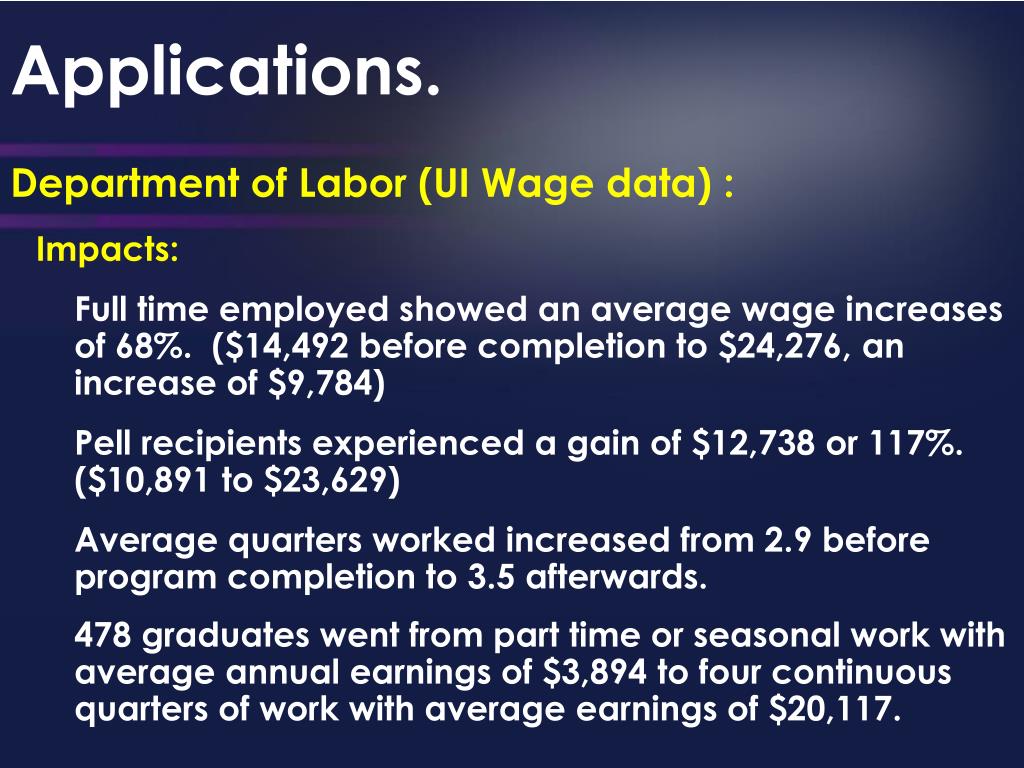 Applications.

Department of Labor (UI Wage data) :

Impacts:

Full time employed showed an average wage increases of 68%. (\$14,492 before completion to \$24,276, an increase of \$9,784)

Pell recipients experienced a gain of \$12,738 or 117%. (\$10,891 to \$23,629)

Average quarters worked increased from 2.9 before program completion to 3.5 afterwards.

478 graduates went from part time or seasonal work with average annual earnings of \$3,894 to four continuous quarters of work with average earnings of \$20,117.